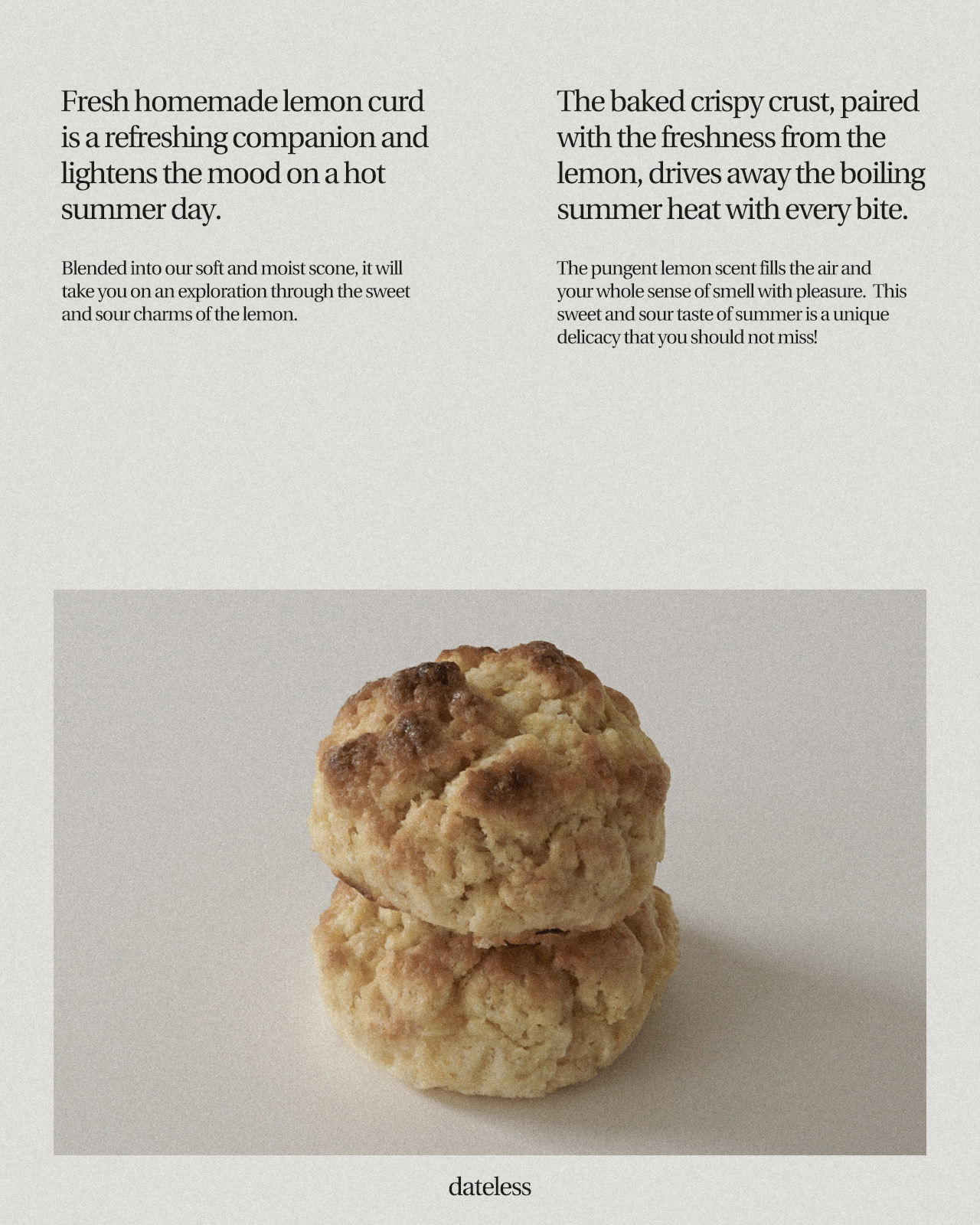 Fresh homemade lemon curd is a refreshing companion and lightens the mood on a hot summer day.

Blended into our soft and moist scone, it will take you on an exploration through the sweet and sour charms of the lemon.

The baked crispy crust, paired with the freshness from the lemon, drives away the boiling summer heat with every bite.

The pungent lemon scent fills the air and your whole sense of smell with pleasure. This sweet and sour taste of summer is a unique delicacy that you should not miss!

dateless